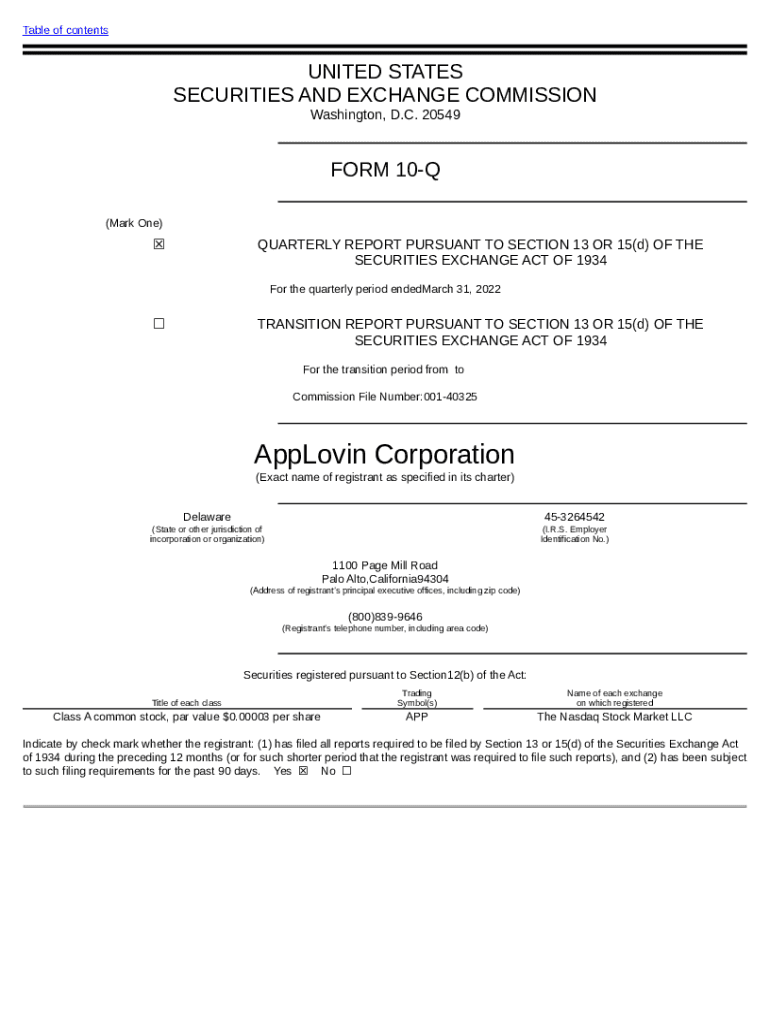 Table of contents

UNITED STATES
SECURITIES AND EXCHANGE COMMISSION
Washington, D.C. 20549

FORM 10-Q

(Mark One)

☒ QUARTERLY REPORT PURSUANT TO SECTION 13 OR 15(d) OF THE SECURITIES EXCHANGE ACT OF 1934

For the quarterly period endedMarch 31, 2022

☐ TRANSITION REPORT PURSUANT TO SECTION 13 OR 15(d) OF THE SECURITIES EXCHANGE ACT OF 1934

For the transition period from to

Commission File Number:001-40325

AppLovin Corporation
(Exact name of registrant as specified in its charter)

Delaware
(State or other jurisdiction of incorporation or organization)

45-3264542
(I.R.S. Employer Identification No.)

1100 Page Mill Road
Palo Alto,California94304
(Address of registrant's principal executive offices, including zip code)

(800)839-9646
(Registrant's telephone number, including area code)

Securities registered pursuant to Section12(b) of the Act:

| Title of each class | Trading Symbol(s) | Name of each exchange on which registered |
|---|---|---|
| Class A common stock, par value $0.00003 per share | APP | The Nasdaq Stock Market LLC |

Indicate by check mark whether the registrant: (1) has filed all reports required to be filed by Section 13 or 15(d) of the Securities Exchange Act of 1934 during the preceding 12 months (or for such shorter period that the registrant was required to file such reports), and (2) has been subject to such filing requirements for the past 90 days. Yes ☒ No ☐